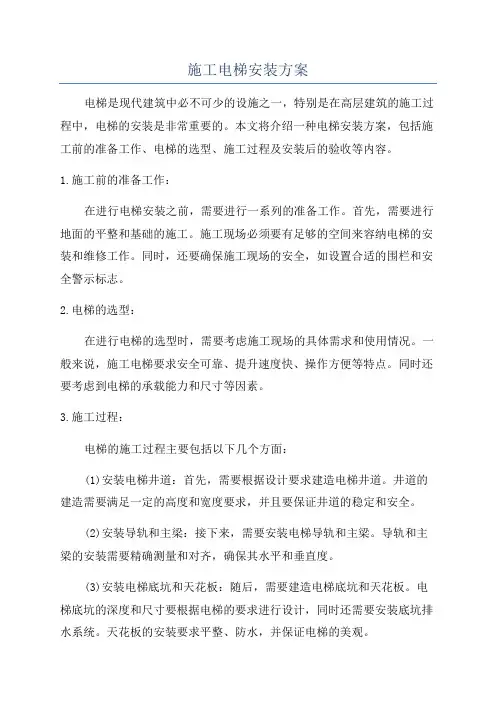 施工电梯安装方案

电梯是现代建筑中必不可少的设施之一，特别是在高层建筑的施工过程中，电梯的安装是非常重要的。本文将介绍一种电梯安装方案，包括施工前的准备工作、电梯的选型、施工过程及安装后的验收等内容。

1.施工前的准备工作：

在进行电梯安装之前，需要进行一系列的准备工作。首先，需要进行地面的平整和基础的施工。施工现场必须要有足够的空间来容纳电梯的安装和维修工作。同时，还要确保施工现场的安全，如设置合适的围栏和安全警示标志。

2.电梯的选型：

在进行电梯的选型时，需要考虑施工现场的具体需求和使用情况。一般来说，施工电梯要求安全可靠、提升速度快、操作方便等特点。同时还要考虑到电梯的承载能力和尺寸等因素。

3.施工过程：

电梯的施工过程主要包括以下几个方面：

(1)安装电梯井道：首先，需要根据设计要求建造电梯井道。井道的建造需要满足一定的高度和宽度要求，并且要保证井道的稳定和安全。

(2)安装导轨和主梁：接下来，需要安装电梯导轨和主梁。导轨和主梁的安装需要精确测量和对齐，确保其水平和垂直度。

(3)安装电梯底坑和天花板：随后，需要建造电梯底坑和天花板。电梯底坑的深度和尺寸要根据电梯的要求进行设计，同时还需要安装底坑排水系统。天花板的安装要求平整、防水，并保证电梯的美观。